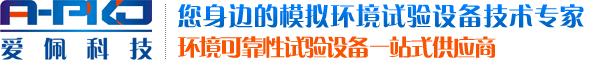 A-PKJ
爱佩科技

您身边的模拟环境试验设备技术专家
环境可靠性试验设备一站式供应商